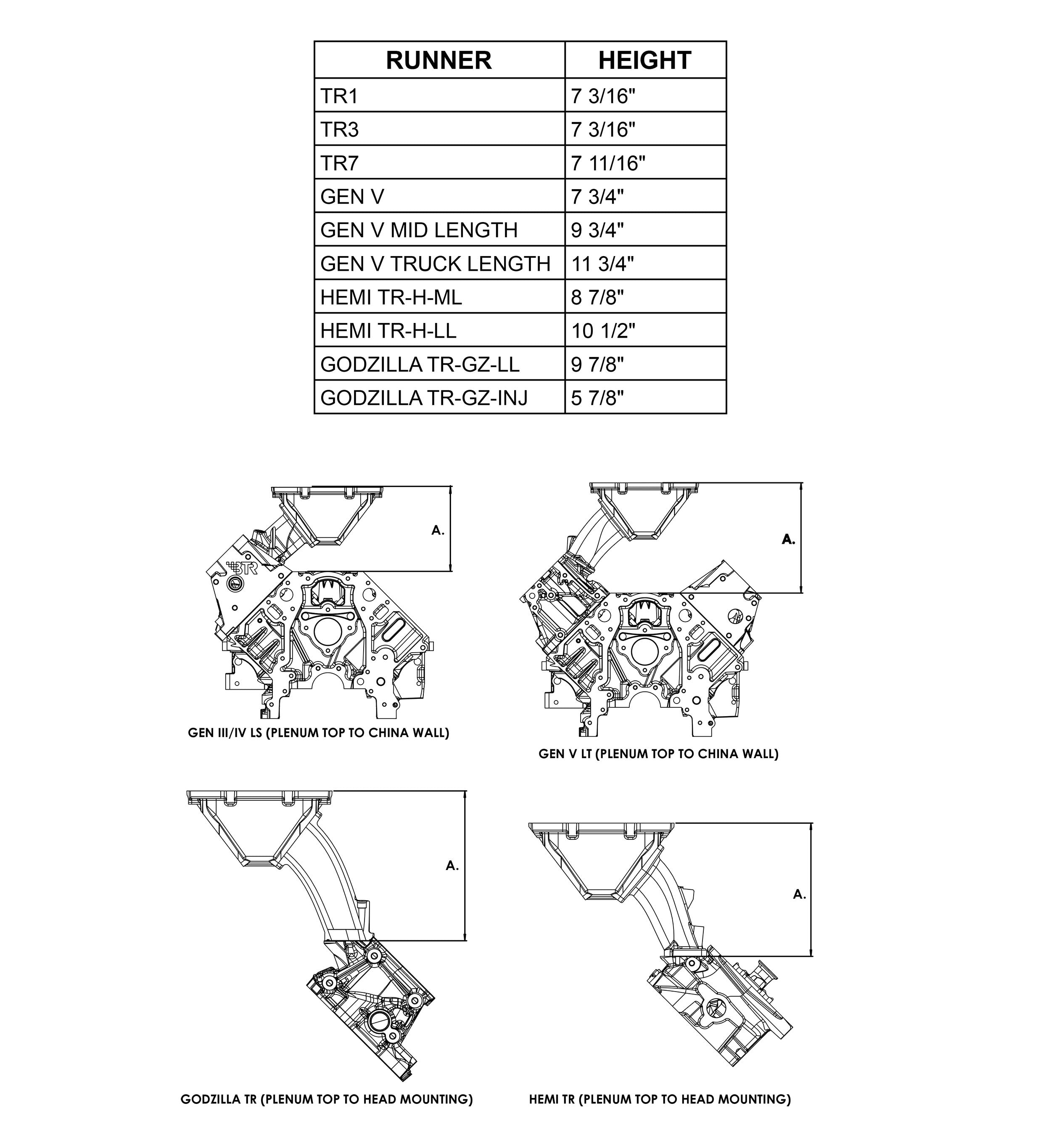 | RUNNER | HEIGHT |
|---|---|
| TR1 | 7 3/16" |
| TR3 | 7 3/16" |
| TR7 | 7 11/16" |
| GEN V | 7 3/4" |
| GEN V MID LENGTH | 9 3/4" |
| GEN V TRUCK LENGTH | 11 3/4" |
| HEMI TR-H-ML | 8 7/8" |
| HEMI TR-H-LL | 10 1/2" |
| GODZILLA TR-GZ-LL | 9 7/8" |
| GODZILLA TR-GZ-INJ | 5 7/8" |

A.

BTR

GEN III/IV LS (PLENUM TOP TO CHINA WALL)

A.

GEN V LT (PLENUM TOP TO CHINA WALL)

A.

GODZILLA TR (PLENUM TOP TO HEAD MOUNTING)

A.

HEMI TR (PLENUM TOP TO HEAD MOUNTING)